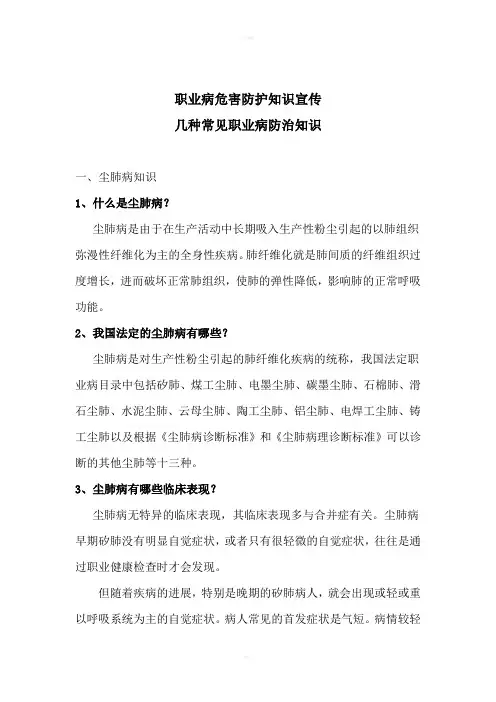 职业病危害防护知识宣传
几种常见职业病防治知识

一、尘肺病知识

1、什么是尘肺病？

尘肺病是由于在生产活动中长期吸入生产性粉尘引起的以肺组织弥漫性纤维化为主的全身性疾病。肺纤维化就是肺间质的纤维组织过度增长，进而破坏正常肺组织，使肺的弹性降低，影响肺的正常呼吸功能。

2、我国法定的尘肺病有哪些？

尘肺病是对生产性粉尘引起的肺纤维化疾病的统称，我国法定职业病目录中包括矽肺、煤工尘肺、电墨尘肺、碳墨尘肺、石棉肺、滑石尘肺、水泥尘肺、云母尘肺、陶工尘肺、铝尘肺、电焊工尘肺、铸工尘肺以及根据《尘肺病诊断标准》和《尘肺病理诊断标准》可以诊断的其他尘肺等十三种。

3、尘肺病有哪些临床表现？

尘肺病无特异的临床表现，其临床表现多与合并症有关。尘肺病早期矽肺没有明显自觉症状，或者只有很轻微的自觉症状，往往是通过职业健康检查时才会发现。

但随着疾病的进展，特别是晚期的矽肺病人，就会出现或轻或重以呼吸系统为主的自觉症状。病人常见的首发症状是气短。病情较轻